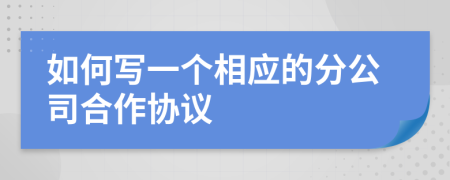 如何写一个相应的分公司合作协议